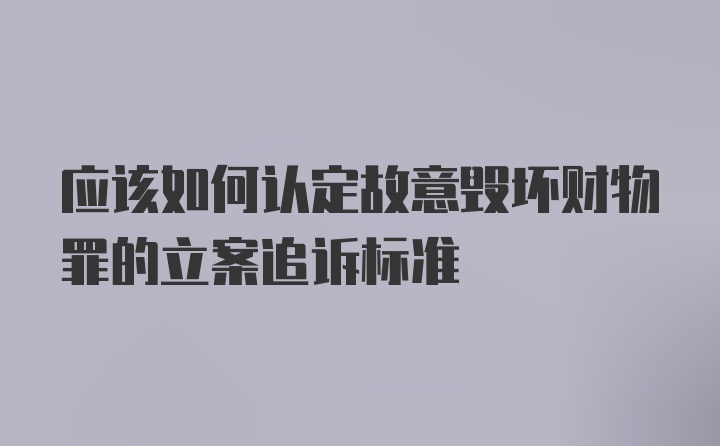 应该如何认定故意毁坏财物罪的立案追诉标准